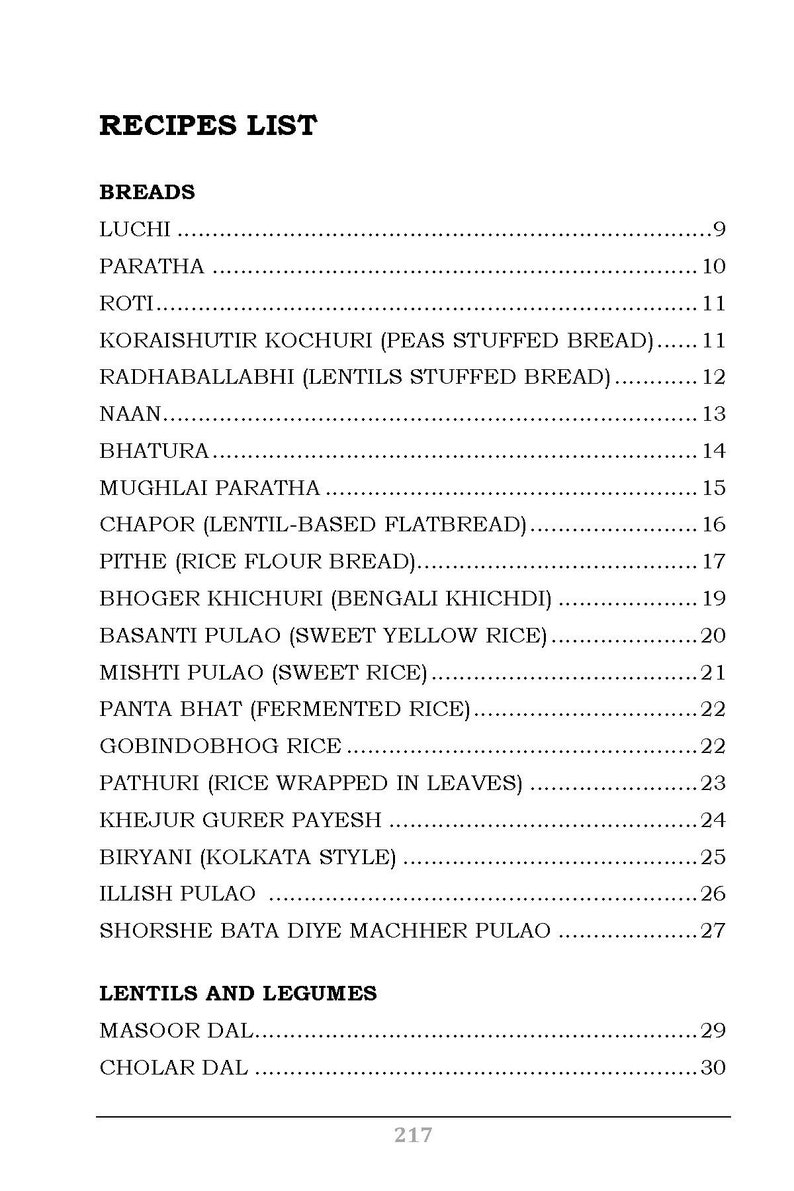 RECIPES LIST

BREADS

LUCHI 9
PARATHA 10
ROTI 11
KORAISHUTIR KOCHURI (PEAS STUFFED BREAD) 11
RADHABALLABHI (LENTILS STUFFED BREAD) 12
NAAN 13
BHATURA 14
MUGHLAI PARATHA 15
CHAPOR (LENTIL-BASED FLATBREAD) 16
PITHE (RICE FLOUR BREAD) 17
BHOGER KHICHURI (BENGALI KHICHDI) 19
BASANTI PULAO (SWEET YELLOW RICE) 20
MISHTI PULAO (SWEET RICE) 21
PANTA BHAT (FERMENTED RICE) 22
GOBINDOBHOG RICE 22
PATHURI (RICE WRAPPED IN LEAVES) 23
KHEJUR GURER PAYESH 24
BIRYANI (KOLKATA STYLE) 25
ILLISH PULAO 26
SHORSHE BATA DIYE MACHHER PULAO 27

LENTILS AND LEGUMES

MASOOR DAL 29
CHOLAR DAL 30

217